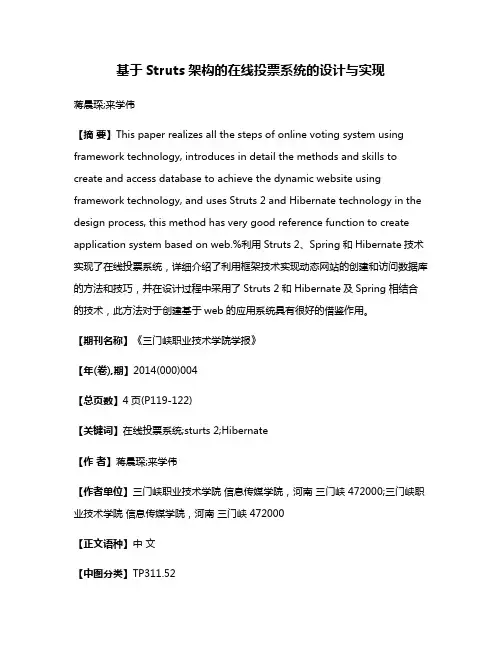 基于 Struts 架构的在线投票系统的设计与实现

蒋晨琛;来学伟

【摘 要】This paper realizes all the steps of online voting system using framework technology, introduces in detail the methods and skills to create and access database to achieve the dynamic website using framework technology, and uses Struts 2 and Hibernate technology in the design process, this method has very good reference function to create application system based on web.%利用 Struts 2、Spring 和 Hibernate 技术实现了在线投票系统，详细介绍了利用框架技术实现动态网站的创建和访问数据库的方法和技巧，并在设计过程中采用了 Struts 2 和 Hibernate 及 Spring 相结合的技术，此方法对于创建基于 web 的应用系统具有很好的借鉴作用。

【期刊名称】《三门峡职业技术学院学报》

【年(卷),期】2014(000)004

【总页数】4 页(P119-122)

【关键词】在线投票系统;sturts 2;Hibernate

【作 者】蒋晨琛;来学伟

【作者单位】三门峡职业技术学院 信息传媒学院，河南 三门峡 472000;三门峡职业技术学院 信息传媒学院，河南 三门峡 472000

【正文语种】中 文

【中图分类】TP311.52